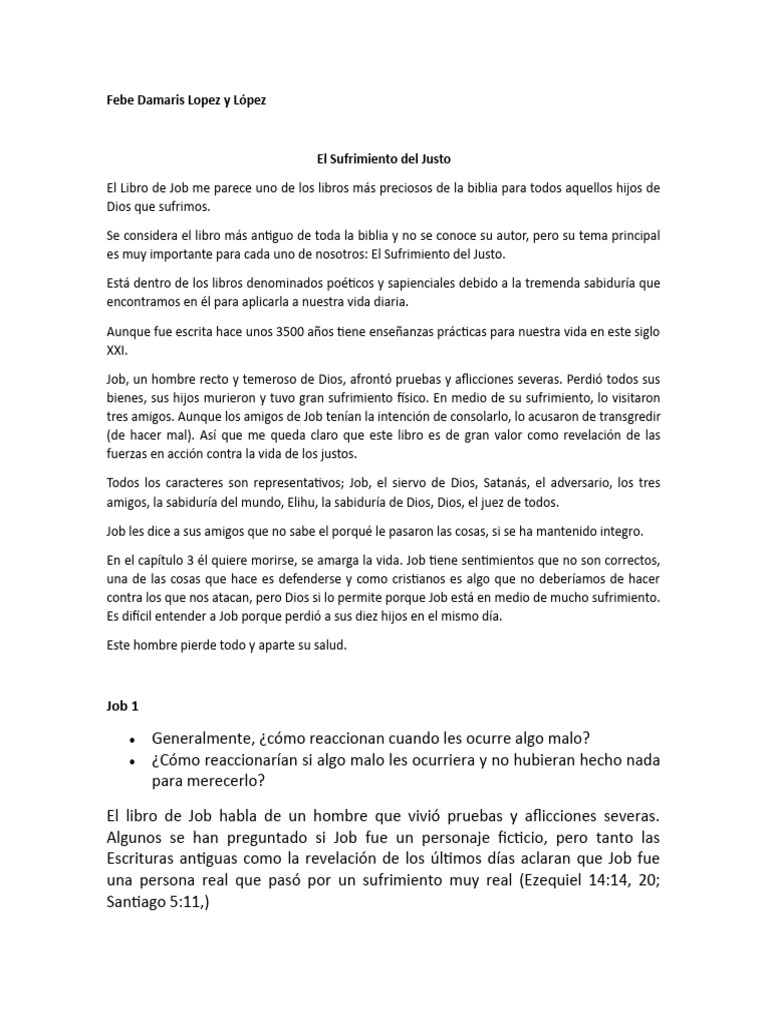 Febe Damaris Lopez y López

El Sufrimiento del Justo

El Libro de Job me parece uno de los libros más preciosos de la biblia para todos aquellos hijos de Dios que sufrimos.

Se considera el libro más antiguo de toda la biblia y no se conoce su autor, pero su tema principal es muy importante para cada uno de nosotros: El Sufrimiento del Justo.

Está dentro de los libros denominados poéticos y sapienciales debido a la tremenda sabiduría que encontramos en él para aplicarla a nuestra vida diaria.

Aunque fue escrita hace unos 3500 años tiene enseñanzas prácticas para nuestra vida en este siglo XXI.

Job, un hombre recto y temeroso de Dios, afrontó pruebas y aflicciones severas. Perdió todos sus bienes, sus hijos murieron y tuvo gran sufrimiento físico. En medio de su sufrimiento, lo visitaron tres amigos. Aunque los amigos de Job tenían la intención de consolarlo, lo acusaron de transgredir (de hacer mal). Así que me queda claro que este libro es de gran valor como revelación de las fuerzas en acción contra la vida de los justos.

Todos los caracteres son representativos; Job, el siervo de Dios, Satanás, el adversario, los tres amigos, la sabiduría del mundo, Elihu, la sabiduría de Dios, Dios, el juez de todos.

Job les dice a sus amigos que no sabe el porqué le pasaron las cosas, si se ha mantenido integro.

En el capítulo 3 él quiere morirse, se amarga la vida. Job tiene sentimientos que no son correctos, una de las cosas que hace es defenderse y como cristianos es algo que no deberíamos de hacer contra los que nos atacan, pero Dios si lo permite porque Job está en medio de mucho sufrimiento. Es difícil entender a Job porque perdió a sus diez hijos en el mismo día.

Este hombre pierde todo y aparte su salud.

Job 1

• Generalmente, ¿cómo reaccionan cuando les ocurre algo malo?
• ¿Cómo reaccionarían si algo malo les ocurriera y no hubieran hecho nada para merecerlo?

El libro de Job habla de un hombre que vivió pruebas y aflicciones severas. Algunos se han preguntado si Job fue un personaje ficticio, pero tanto las Escrituras antiguas como la revelación de los últimos días aclaran que Job fue una persona real que pasó por un sufrimiento muy real (Ezequiel 14:14, 20; Santiago 5:11,)